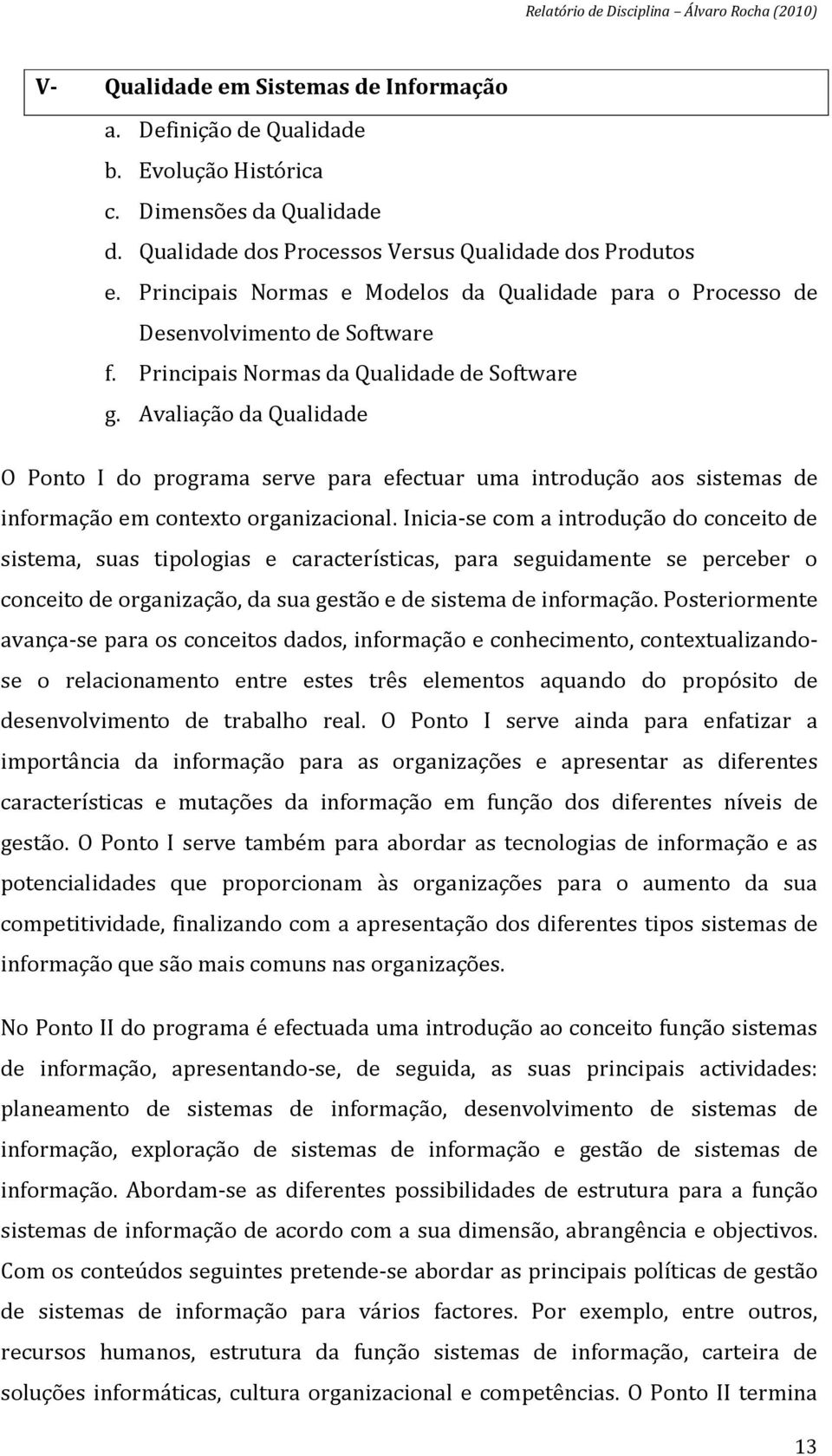 Relatório de Disciplina – Álvaro Rocha (2010)

V- Qualidade em Sistemas de Informação

a. Definição de Qualidade
b. Evolução Histórica
c. Dimensões da Qualidade
d. Qualidade dos Processos Versus Qualidade dos Produtos
e. Principais Normas e Modelos da Qualidade para o Processo de Desenvolvimento de Software
f. Principais Normas da Qualidade de Software
g. Avaliação da Qualidade

O Ponto I do programa serve para efectuar uma introdução aos sistemas de informação em contexto organizacional. Inicia-se com a introdução do conceito de sistema, suas tipologias e características, para seguidamente se perceber o conceito de organização, da sua gestão e de sistema de informação. Posteriormente avança-se para os conceitos dados, informação e conhecimento, contextualizando-se o relacionamento entre estes três elementos aquando do propósito de desenvolvimento de trabalho real. O Ponto I serve ainda para enfatizar a importância da informação para as organizações e apresentar as diferentes características e mutações da informação em função dos diferentes níveis de gestão. O Ponto I serve também para abordar as tecnologias de informação e as potencialidades que proporcionam às organizações para o aumento da sua competitividade, finalizando com a apresentação dos diferentes tipos sistemas de informação que são mais comuns nas organizações.

No Ponto II do programa é efectuada uma introdução ao conceito função sistemas de informação, apresentando-se, de seguida, as suas principais actividades: planeamento de sistemas de informação, desenvolvimento de sistemas de informação, exploração de sistemas de informação e gestão de sistemas de informação. Abordam-se as diferentes possibilidades de estrutura para a função sistemas de informação de acordo com a sua dimensão, abrangência e objectivos. Com os conteúdos seguintes pretende-se abordar as principais políticas de gestão de sistemas de informação para vários factores. Por exemplo, entre outros, recursos humanos, estrutura da função sistemas de informação, carteira de soluções informáticas, cultura organizacional e competências. O Ponto II termina

13